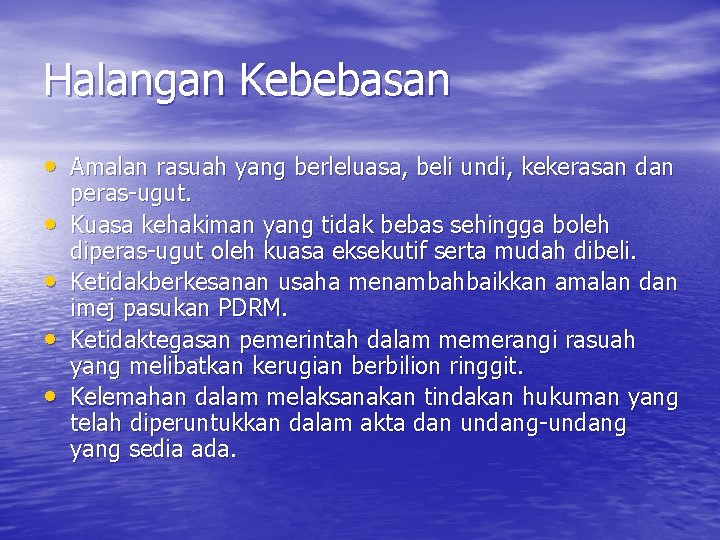 Halangan Kebebasan

• Amalan rasuah yang berleluasa, beli undi, kekerasan dan peras-ugut.
• Kuasa kehakiman yang tidak bebas sehingga boleh diperas-ugut oleh kuasa eksekutif serta mudah dibeli.
• Ketidakberkesanan usaha menambahbaikkan amalan dan imej pasukan PDRM.
• Ketidaktegasan pemerintah dalam memerangi rasuah yang melibatkan kerugian berbilion ringgit.
• Kelemahan dalam melaksanakan tindakan hukuman yang telah diperuntukkan dalam akta dan undang-undang yang sedia ada.